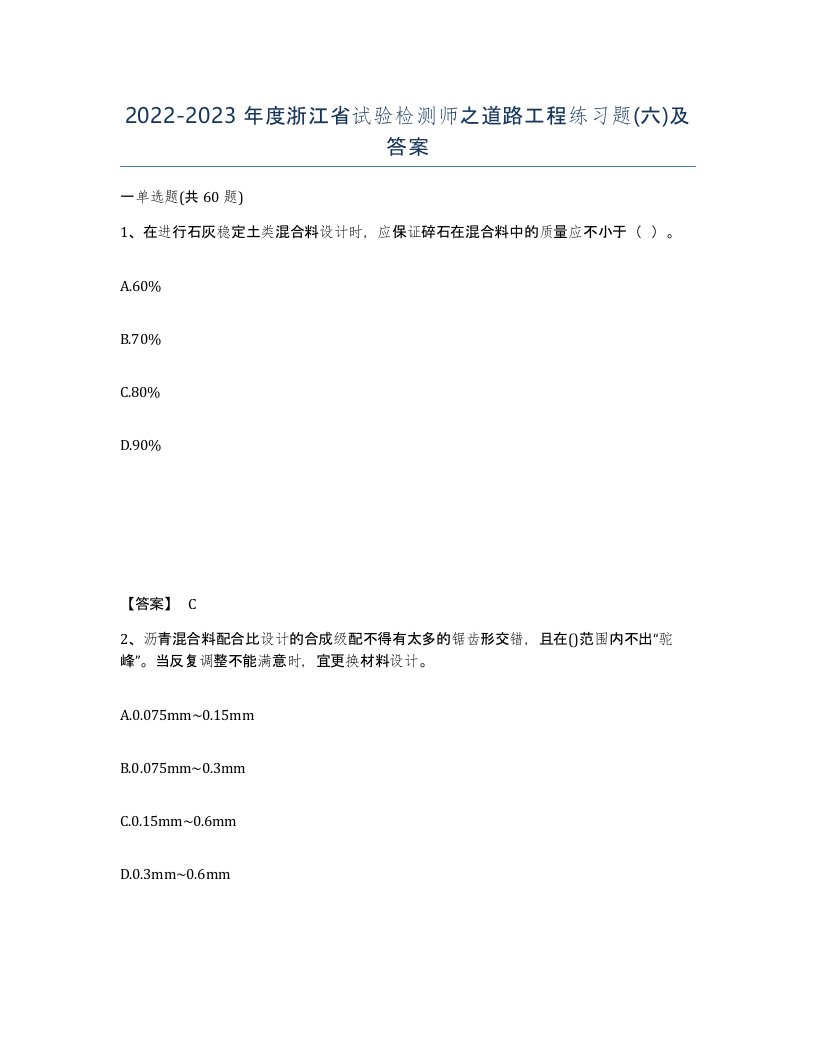 2022-2023 年度浙江省试验检测师之道路工程练习题(六)及答案

一单选题(共 60 题)

1、在进行石灰稳定土类混合料设计时，应保证碎石在混合料中的质量应不小于（ ）。

A.60%

B.70%

C.80%

D.90%

【答案】 C

2、沥青混合料配合比设计的合成级配不得有太多的锯齿形交错，且在()范围内不出“驼峰”。当反复调整不能满意时，宜更换材料设计。

A.0.075mm~0.15mm

B.0.075mm~0.3mm

C.0.15mm~0.6mm

D.0.3mm~0.6mm